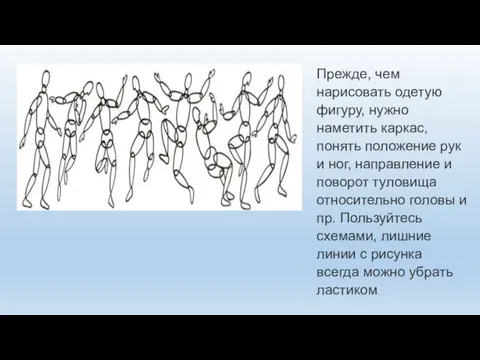 Прежде, чем нарисовать одетую фигуру, нужно наметить каркас, понять положение рук и ног, направление и поворот туловища относительно головы и пр. Пользуйтесь схемами, лишние линии с рисунка всегда можно убрать ластиком.